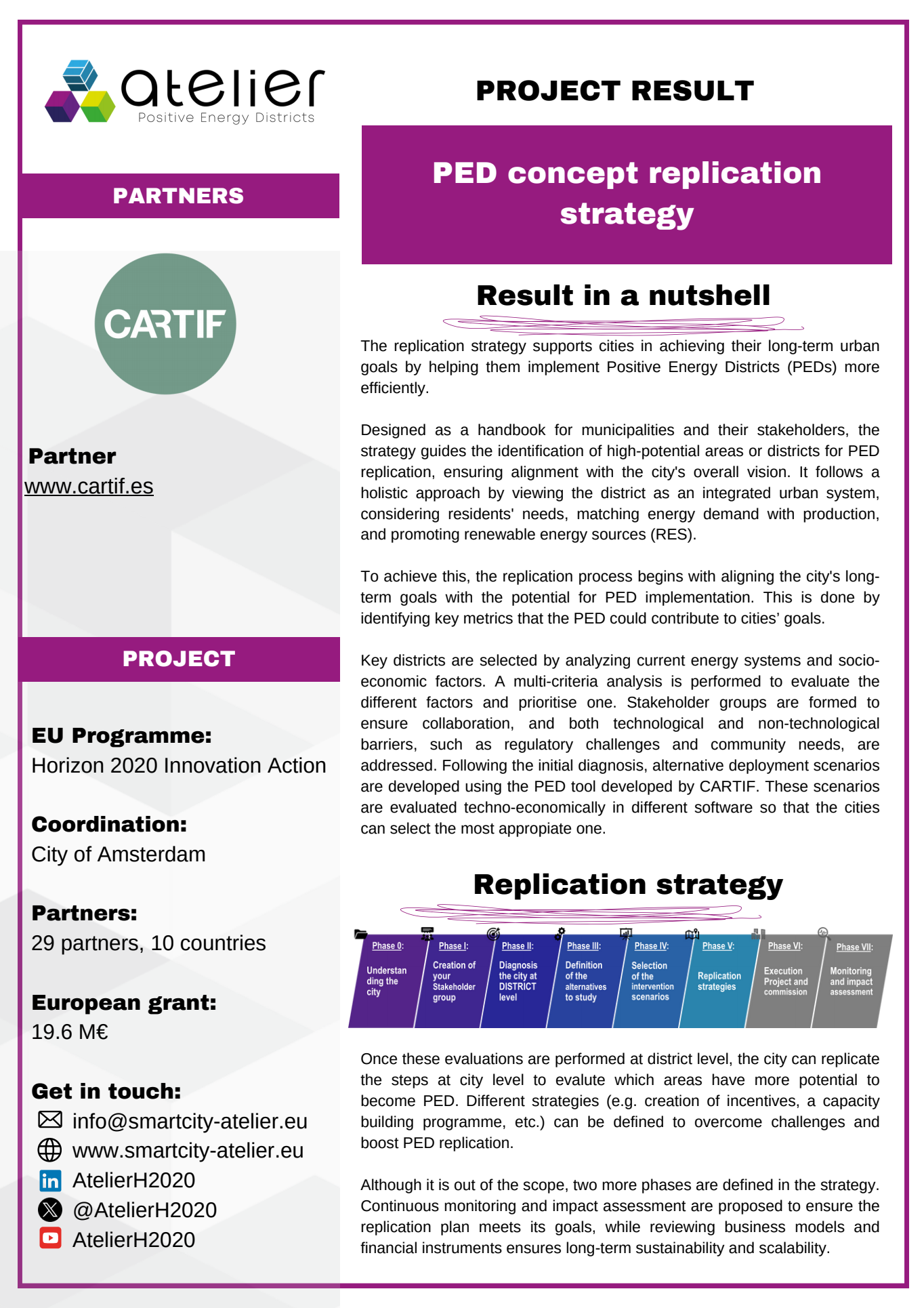 atelier
Positive Energy Districts

PARTNERS

CARTIF

Partner
www.cartif.es

PROJECT

EU Programme:
Horizon 2020 Innovation Action

Coordination:
City of Amsterdam

Partners:
29 partners, 10 countries

European grant:
19.6 M€

Get in touch:
info@smartcity-atelier.eu
www.smartcity-atelier.eu
AtelierH2020
@AtelierH2020
AtelierH2020

PROJECT RESULT

PED concept replication strategy

Result in a nutshell

The replication strategy supports cities in achieving their long-term urban goals by helping them implement Positive Energy Districts (PEDs) more efficiently.

Designed as a handbook for municipalities and their stakeholders, the strategy guides the identification of high-potential areas or districts for PED replication, ensuring alignment with the city's overall vision. It follows a holistic approach by viewing the district as an integrated urban system, considering residents' needs, matching energy demand with production, and promoting renewable energy sources (RES).

To achieve this, the replication process begins with aligning the city's long-term goals with the potential for PED implementation. This is done by identifying key metrics that the PED could contribute to cities' goals.

Key districts are selected by analyzing current energy systems and socio-economic factors. A multi-criteria analysis is performed to evaluate the different factors and prioritise one. Stakeholder groups are formed to ensure collaboration, and both technological and non-technological barriers, such as regulatory challenges and community needs, are addressed. Following the initial diagnosis, alternative deployment scenarios are developed using the PED tool developed by CARTIF. These scenarios are evaluated techno-economically in different software so that the cities can select the most appropiate one.

Replication strategy

Phase 0: Understanding the city
Phase I: Creation of your Stakeholder group
Phase II: Diagnosis the city at DISTRICT level
Phase III: Definition of the alternatives to study
Phase IV: Selection of the intervention scenarios
Phase V: Replication strategies
Phase VI: Execution Project and commission
Phase VII: Monitoring and impact assessment

Once these evaluations are performed at district level, the city can replicate the steps at city level to evalute which areas have more potential to become PED. Different strategies (e.g. creation of incentives, a capacity building programme, etc.) can be defined to overcome challenges and boost PED replication.

Although it is out of the scope, two more phases are defined in the strategy. Continuous monitoring and impact assessment are proposed to ensure the replication plan meets its goals, while reviewing business models and financial instruments ensures long-term sustainability and scalability.